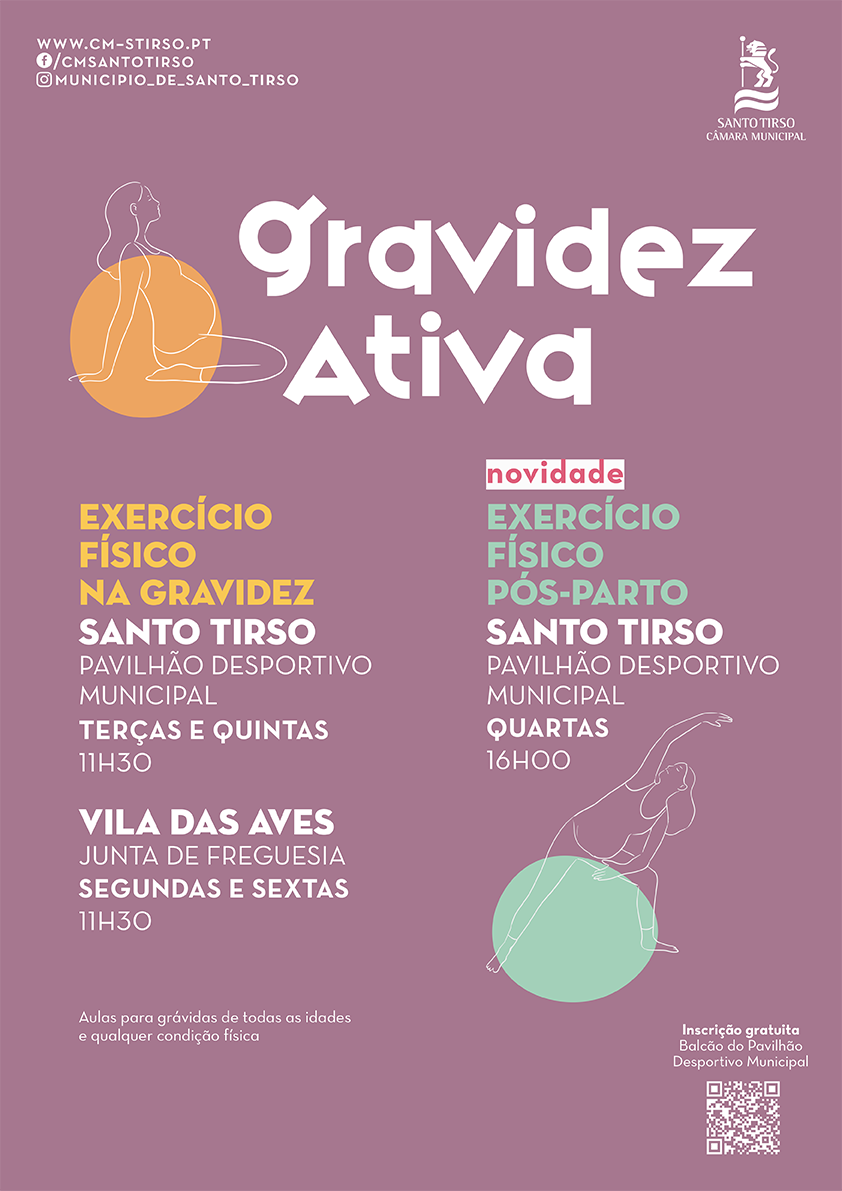 WWW.CM-STIRSO.PT
/CMSANTOTIRSO
MUNICIPIO_DE_SANTO_TIRSO

SANTO TIRSO
CÂMARA MUNICIPAL

Gravidez
Ativa

EXERCÍCIO
FÍSICO
NA GRAVIDEZ

SANTO TIRSO
PAVILHÃO DESPORTIVO MUNICIPAL
TERÇAS E QUINTAS
11H30

VILA DAS AVES
JUNTA DE FREGUESIA
SEGUNDAS E SEXTAS
11H30

Aulas para grávidas de todas as idades e qualquer condição física

novidade
EXERCÍCIO
FÍSICO
PÓS-PARTO

SANTO TIRSO
PAVILHÃO DESPORTIVO MUNICIPAL
QUARTAS
16H00

Inscrição gratuita
Balcão do Pavilhão
Desportivo Municipal